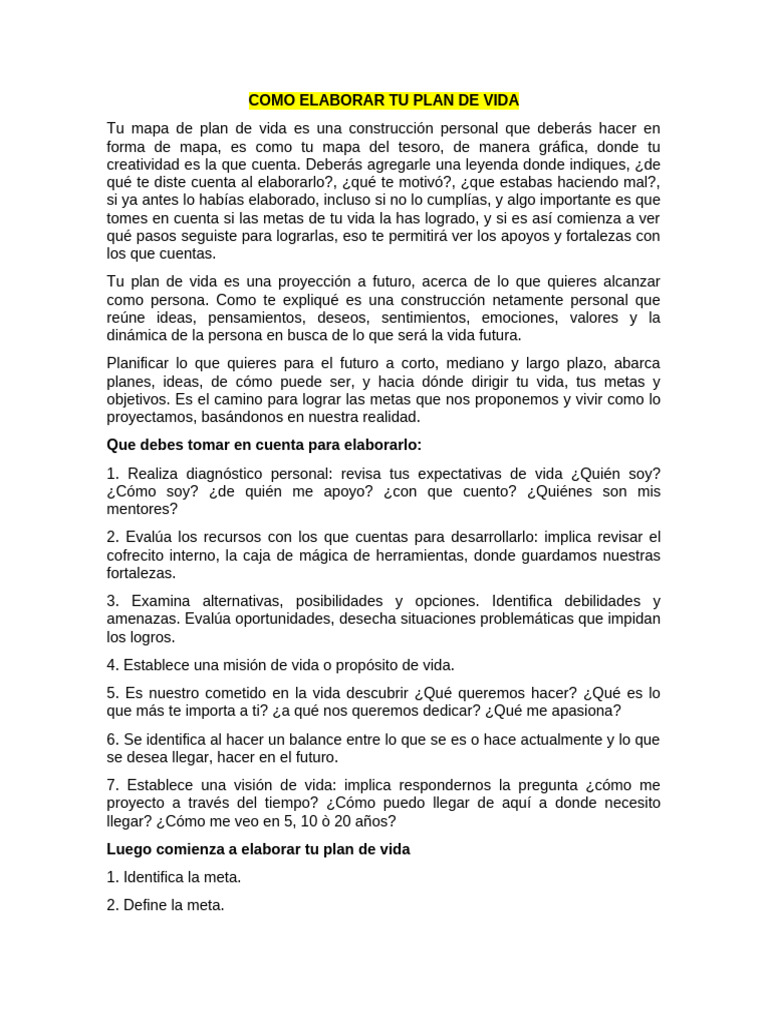 COMO ELABORAR TU PLAN DE VIDA

Tu mapa de plan de vida es una construcción personal que deberás hacer en forma de mapa, es como tu mapa del tesoro, de manera gráfica, donde tu creatividad es la que cuenta. Deberás agregarle una leyenda donde indiques, ¿de qué te diste cuenta al elaborarlo?, ¿qué te motivó?, ¿que estabas haciendo mal?, si ya antes lo habías elaborado, incluso si no lo cumplías, y algo importante es que tomes en cuenta si las metas de tu vida la has logrado, y si es así comienza a ver qué pasos seguiste para lograrlas, eso te permitirá ver los apoyos y fortalezas con los que cuentas.

Tu plan de vida es una proyección a futuro, acerca de lo que quieres alcanzar como persona. Como te expliqué es una construcción netamente personal que reúne ideas, pensamientos, deseos, sentimientos, emociones, valores y la dinámica de la persona en busca de lo que será la vida futura.

Planificar lo que quieres para el futuro a corto, mediano y largo plazo, abarca planes, ideas, de cómo puede ser, y hacia dónde dirigir tu vida, tus metas y objetivos. Es el camino para lograr las metas que nos proponemos y vivir como lo proyectamos, basándonos en nuestra realidad.

Que debes tomar en cuenta para elaborarlo:

1. Realiza diagnóstico personal: revisa tus expectativas de vida ¿Quién soy? ¿Cómo soy? ¿de quién me apoyo? ¿con que cuento? ¿Quiénes son mis mentores?

2. Evalúa los recursos con los que cuentas para desarrollarlo: implica revisar el cofrecito interno, la caja de mágica de herramientas, donde guardamos nuestras fortalezas.

3. Examina alternativas, posibilidades y opciones. Identifica debilidades y amenazas. Evalúa oportunidades, desecha situaciones problemáticas que impidan los logros.

4. Establece una misión de vida o propósito de vida.

5. Es nuestro cometido en la vida descubrir ¿Qué queremos hacer? ¿Qué es lo que más te importa a ti? ¿a qué nos queremos dedicar? ¿Qué me apasiona?

6. Se identifica al hacer un balance entre lo que se es o hace actualmente y lo que se desea llegar, hacer en el futuro.

7. Establece una visión de vida: implica respondernos la pregunta ¿cómo me proyecto a través del tiempo? ¿Cómo puedo llegar de aquí a donde necesito llegar? ¿Cómo me veo en 5, 10 ò 20 años?

Luego comienza a elaborar tu plan de vida

1. Identifica la meta.

2. Define la meta.